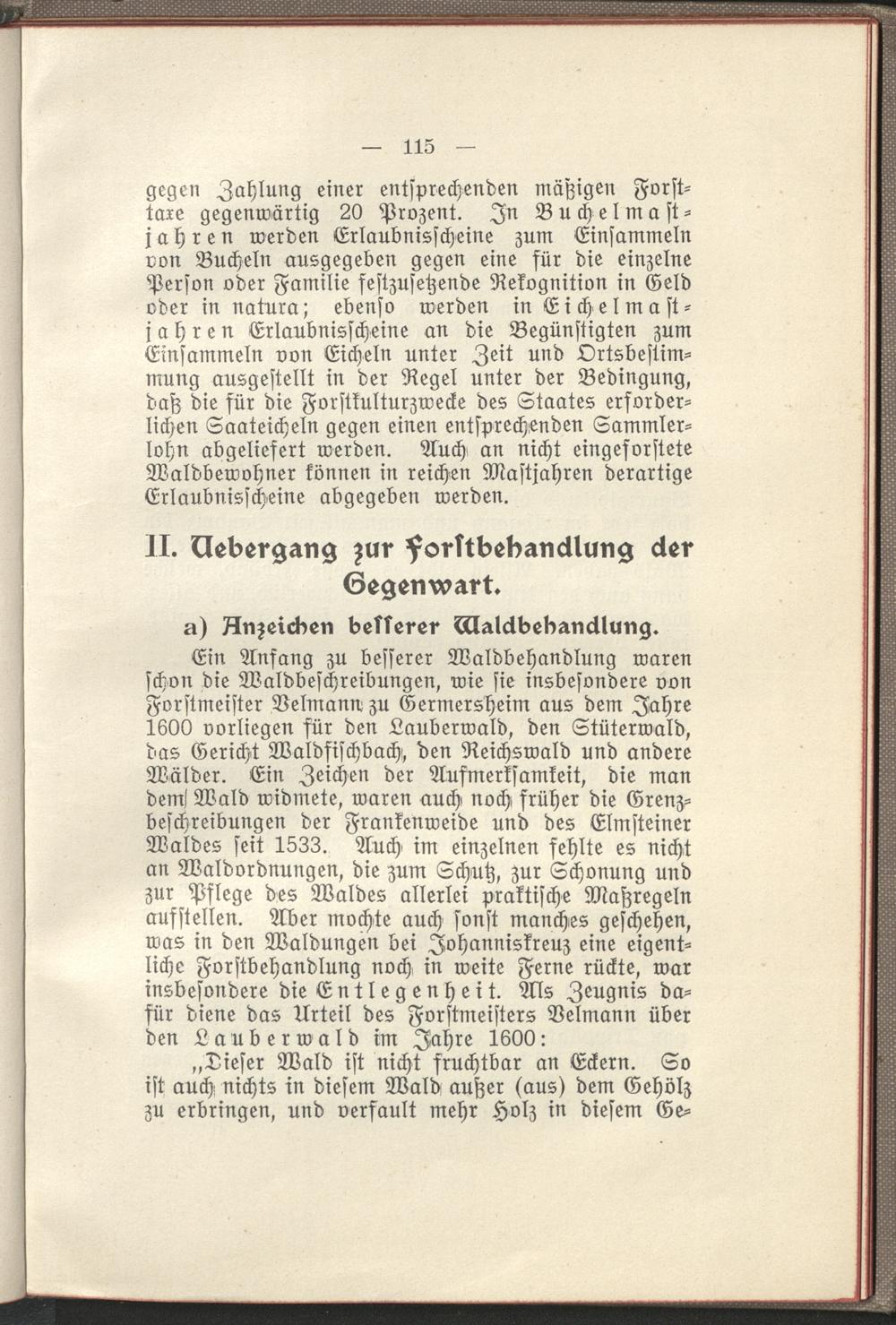 — 115 —

gegen Zahlung einer entsprechenden mäßigen Forsttaxe gegenwärtig 20 Prozent. In Buchelmastjahren werden Erlaubnisscheine zum Einsammeln von Bucheln ausgegeben gegen eine für die einzelne Person oder Familie festzusetzende Rekognition in Geld oder in natura; ebenso werden in Eichelmastjahren Erlaubnisscheine an die Begünstigten zum Einsammeln von Eicheln unter Zeit und Ortsbestimmung ausgestellt in der Regel unter der Bedingung, daß die für die Forstkulturzwecke des Staates erforderlichen Saateicheln gegen einen entsprechenden Sammlerlohn abgeliefert werden. Auch an nicht eingeforstete Waldbewohner können in reichen Mastjahren derartige Erlaubnisscheine abgegeben werden.

II. Uebergang zur Forstbehandlung der Gegenwart.

a) Anzeichen besserer Waldbehandlung.

Ein Anfang zu besserer Waldbehandlung waren schon die Waldbeschreibungen, wie sie insbesondere von Forstmeister Velmann zu Germersheim aus dem Jahre 1600 vorliegen für den Lauberwald, den Stüterwald, das Gericht Waldfischbach, den Reichswald und andere Wälder. Ein Zeichen der Aufmerksamkeit, die man dem Wald widmete, waren auch noch früher die Grenzbeschreibungen der Frankenweide und des Elmsteiner Waldes seit 1533. Auch im einzelnen fehlte es nicht an Waldordnungen, die zum Schutz, zur Schonung und zur Pflege des Waldes allerlei praktische Maßregeln aufstellen. Aber mochte auch sonst manches geschehen, was in den Waldungen bei Johanniskreuz eine eigentliche Forstbehandlung noch in weite Ferne rückte, war insbesondere die Entlegenheit. Als Zeugnis dafür diene das Urteil des Forstmeisters Velmann über den Lauberwald im Jahre 1600:

„Dieser Wald ist nicht fruchtbar an Eckern. So ist auch nichts in diesem Wald außer (aus) dem Gehölz zu erbringen, und verfault mehr Holz in diesem Ge-